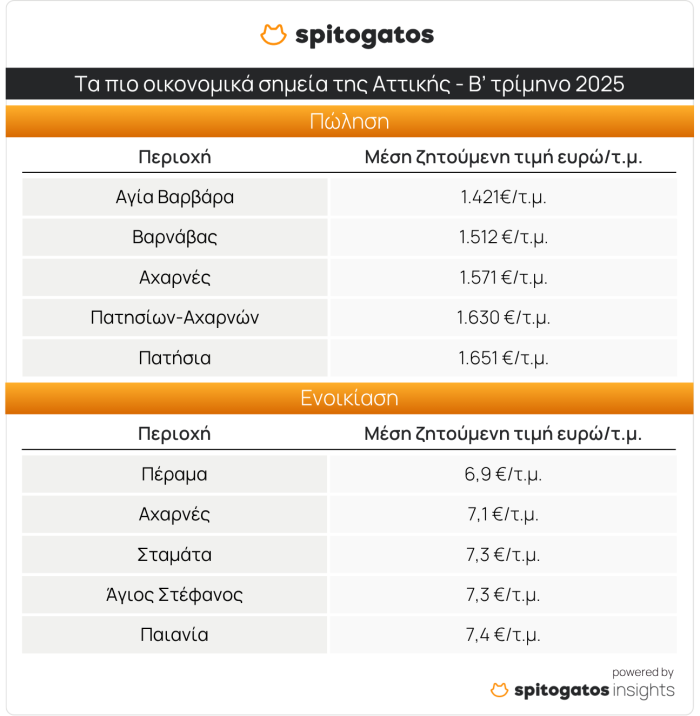 spitogatos

Τα πιο οικονομικά σημεία της Αττικής - Β' τρίμηνο 2025

Πώληση

| Περιοχή | Μέση ζητούμενη τιμή ευρώ/τ.μ. |
|---|---|
| Αγία Βαρβάρα | 1.421€/τ.μ. |
| Βαρνάβας | 1.512 €/τ.μ. |
| Αχαρνές | 1.571 €/τ.μ. |
| Πατησίων-Αχαρνών | 1.630 €/τ.μ. |
| Πατήσια | 1.651 €/τ.μ. |

Ενοικίαση

| Περιοχή | Μέση ζητούμενη τιμή ευρώ/τ.μ. |
|---|---|
| Πέραμα | 6,9 €/τ.μ. |
| Αχαρνές | 7,1 €/τ.μ. |
| Σταμάτα | 7,3 €/τ.μ. |
| Άγιος Στέφανος | 7,3 €/τ.μ. |
| Παιανία | 7,4 €/τ.μ. |

powered by
spitogatos insights